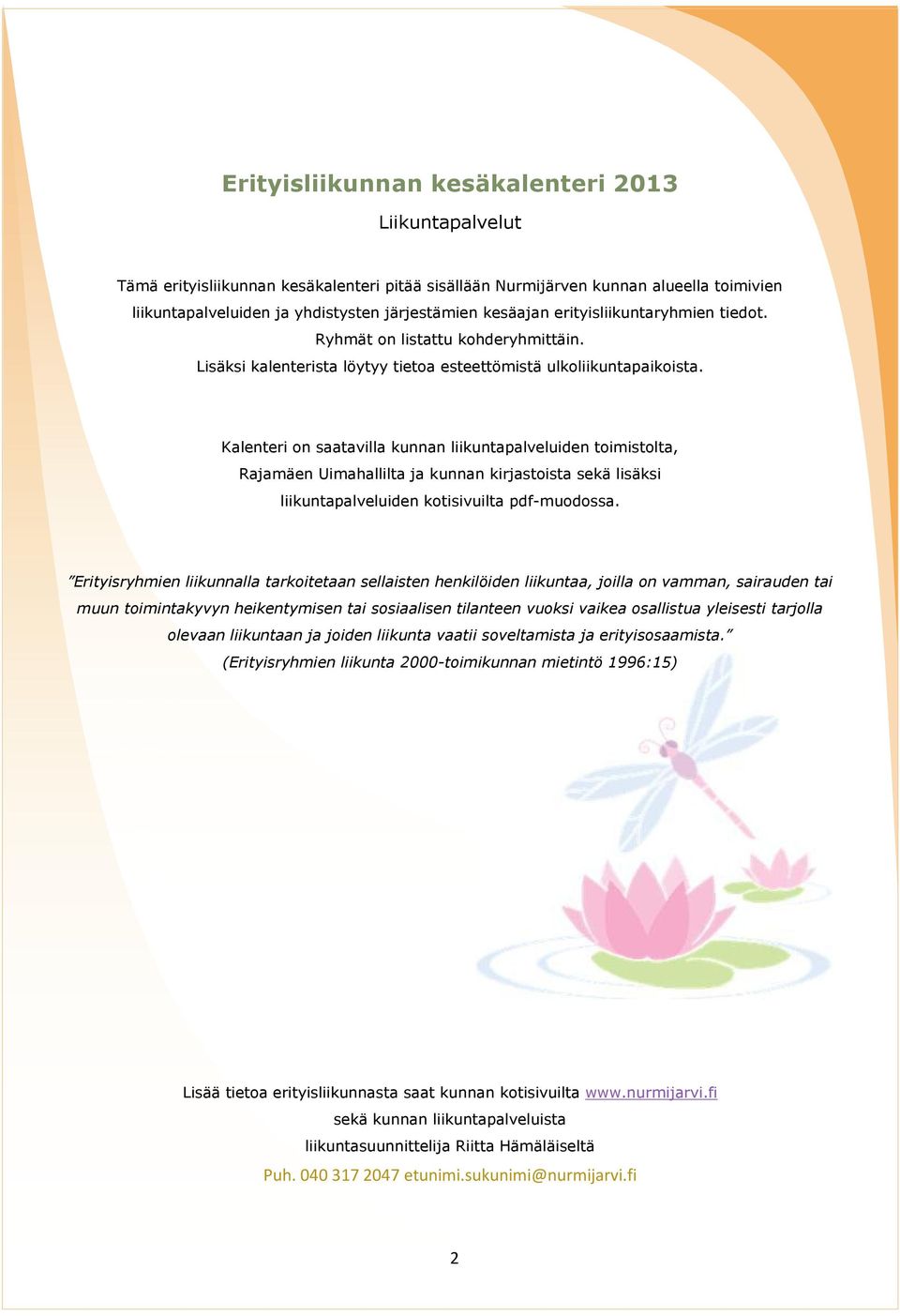 Erityisliikunnan kesäkalenteri 2013

Liikuntapalvelut

Tämä erityisliikunnan kesäkalenteri pitää sisällään Nurmijärven kunnan alueella toimivien liikuntapalveluiden ja yhdistysten järjestämien kesäajan erityisliikuntaryhmien tiedot. Ryhmät on listattu kohderyhmittäin. Lisäksi kalenterista löytyy tietoa esteettömistä ulkoliikuntapaikoista.

Kalenteri on saatavilla kunnan liikuntapalveluiden toimistolta, Rajamäen Uimahallilta ja kunnan kirjastoista sekä lisäksi liikuntapalveluiden kotisivuilta pdf-muodossa.

”Erityisryhmien liikunnalla tarkoitetaan sellaisten henkilöiden liikuntaa, joilla on vamman, sairauden tai muun toimintakyvyn heikentymisen tai sosiaalisen tilanteen vuoksi vaikea osallistua yleisesti tarjolla olevaan liikuntaan ja joiden liikunta vaatii soveltamista ja erityisosaamista.” (Erityisryhmien liikunta 2000-toimikunnan mietintö 1996:15)

Lisää tietoa erityisliikunnasta saat kunnan kotisivuilta www.nurmijarvi.fi sekä kunnan liikuntapalveluista liikuntasuunnittelija Riitta Hämäläiseltä

Puh. 040 317 2047 etunimi.sukunimi@nurmijarvi.fi

2